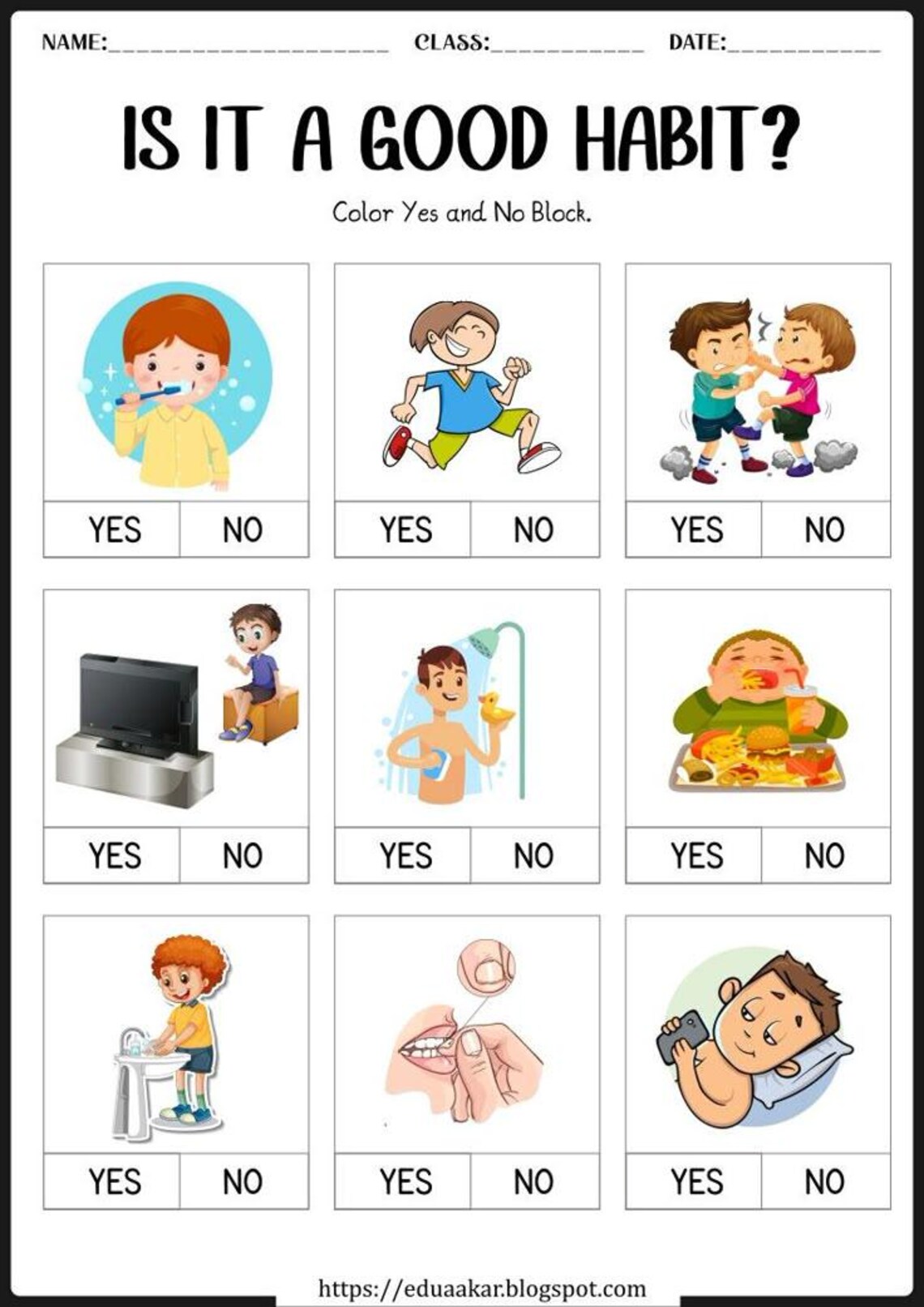 NAME:____ CLASS:____ DATE:____

IS IT A GOOD HABIT?

Color Yes and No Block.

YES NO

YES NO

YES NO

YES NO

YES NO

YES NO

YES NO

YES NO

YES NO

https://eduaakar.blogspot.com